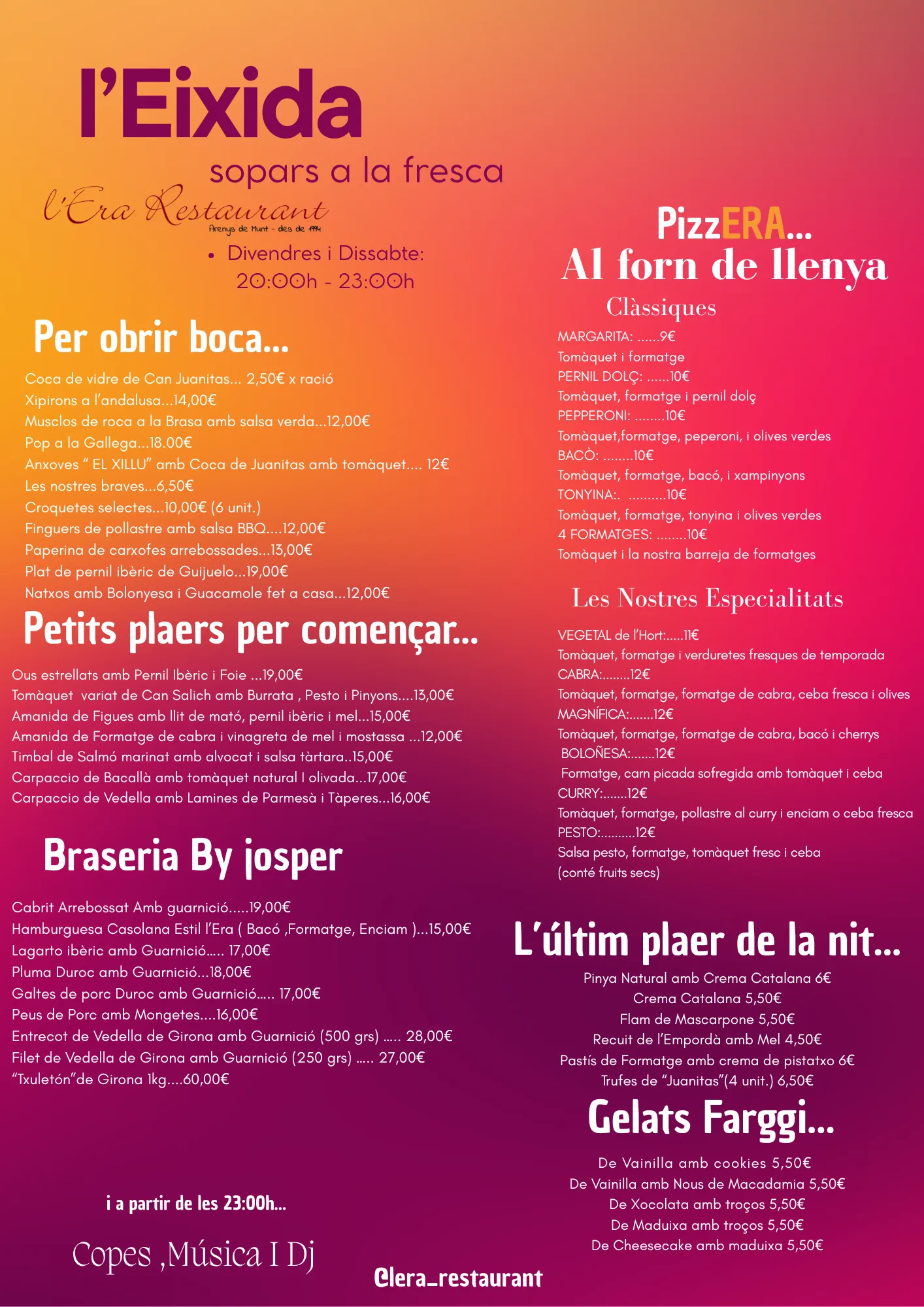 l'Eixida

sopars a la fresca

l'Era Restaurant

Arenys de Munt - des de 1994

• Divendres i Dissabte: 20:00h - 23:00h

Per obrir boca...

Coca de vidre de Can Juanitas... 2,50€ x ració
Xipirons a l'andalusa...14,00€
Musclos de roca a la Brasa amb salsa verda...12,00€
Pop a la Gallega...18.00€
Anxoves " EL XILLU" amb Coca de Juanitas amb tomàquet.... 12€
Les nostres braves...6,50€
Croquetes selectes...10,00€ (6 unit.)
Finguers de pollastre amb salsa BBQ....12,00€
Paperina de carxofes arrebossades...13,00€
Plat de pernil ibèric de Guijuelo...19,00€
Natxos amb Bolonyesa i Guacamole fet a casa...12,00€

Petits plaers per començar...

Ous estrellats amb Pernil Ibèric i Foie ...19,00€
Tomàquet variat de Can Salich amb Burrata , Pesto i Pinyons....13,00€
Amanida de Figues amb llit de mató, pernil ibèric i mel...15,00€
Amanida de Formatge de cabra i vinagreta de mel i mostassa ...12,00€
Timbal de Salmó marinat amb alvocat i salsa tàrtara..15,00€
Carpaccio de Bacallà amb tomàquet natural I olivada...17,00€
Carpaccio de Vedella amb Lamines de Parmesà i Tàperes...16,00€

Braseria By josper

Cabrit Arrebossat Amb guarnició.....19,00€
Hamburguesa Casolana Estil l'Era ( Bacó ,Formatge, Enciam )...15,00€
Lagarto ibèric amb Guarnició..... 17,00€
Pluma Duroc amb Guarnició...18,00€
Galtes de porc Duroc amb Guarnició..... 17,00€
Peus de Porc amb Mongetes....16,00€
Entrecot de Vedella de Girona amb Guarnició (500 grs) ..... 28,00€
Filet de Vedella de Girona amb Guarnició (250 grs) ..... 27,00€
"Txuletón"de Girona 1kg....60,00€

i a partir de les 23:00h...

Copes ,Música I Dj

PizzERA...
Al forn de llenya

Clàssiques

MARGARITA: ......9€
Tomàquet i formatge
PERNIL DOLÇ: ......10€
Tomàquet, formatge i pernil dolç
PEPPERONI: ........10€
Tomàquet,formatge, peperoni, i olives verdes
BACÒ: ........10€
Tomàquet, formatge, bacó, i xampinyons
TONYINA:. ..........10€
Tomàquet, formatge, tonyina i olives verdes
4 FORMATGES: ........10€
Tomàquet i la nostra barreja de formatges

Les Nostres Especialitats

VEGETAL de l'Hort:.....11€
Tomàquet, formatge i verduretes fresques de temporada
CABRA:........12€
Tomàquet, formatge, formatge de cabra, ceba fresca i olives
MAGNÍFICA:.......12€
Tomàquet, formatge, formatge de cabra, bacó i cherrys
BOLOÑESA:.......12€
Formatge, carn picada sofregida amb tomàquet i ceba
CURRY:.......12€
Tomàquet, formatge, pollastre al curry i enciam o ceba fresca
PESTO:..........12€
Salsa pesto, formatge, tomàquet fresc i ceba
(conté fruits secs)

L'últim plaer de la nit...

Pinya Natural amb Crema Catalana 6€
Crema Catalana 5,50€
Flam de Mascarpone 5,50€
Recuit de l'Empordà amb Mel 4,50€
Pastís de Formatge amb crema de pistatxo 6€
Trufes de "Juanitas"(4 unit.) 6,50€

Gelats Farggi...

De Vainilla amb cookies 5,50€
De Vainilla amb Nous de Macadamia 5,50€
De Xocolata amb troços 5,50€
De Maduixa amb troços 5,50€
De Cheesecake amb maduixa 5,50€

@lera_restaurant